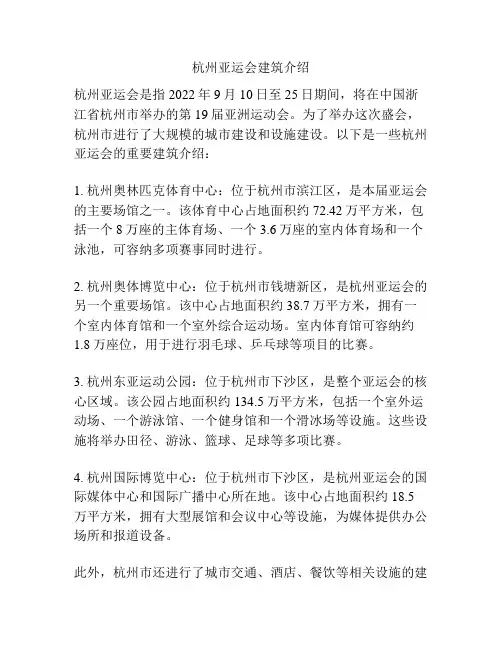 杭州亚运会建筑介绍

杭州亚运会是指 2022 年 9 月 10 日至 25 日期间，将在中国浙江省杭州市举办的第 19 届亚洲运动会。为了举办这次盛会，杭州市进行了大规模的城市建设和设施建设。以下是一些杭州亚运会的重要建筑介绍：

1. 杭州奥林匹克体育中心：位于杭州市滨江区，是本届亚运会的主要场馆之一。该体育中心占地面积约 72.42 万平方米，包括一个 8 万座的主体育场、一个 3.6 万座的室内体育场和一个泳池，可容纳多项赛事同时进行。

2. 杭州奥体博览中心：位于杭州市钱塘新区，是杭州亚运会的另一个重要场馆。该中心占地面积约 38.7 万平方米，拥有一个室内体育馆和一个室外综合运动场。室内体育馆可容纳约 1.8 万座位，用于进行羽毛球、乒乓球等项目的比赛。

3. 杭州东亚运动公园：位于杭州市下沙区，是整个亚运会的核心区域。该公园占地面积约 134.5 万平方米，包括一个室外运动场、一个游泳馆、一个健身馆和一个滑冰场等设施。这些设施将举办田径、游泳、篮球、足球等多项比赛。

4. 杭州国际博览中心：位于杭州市下沙区，是杭州亚运会的国际媒体中心和国际广播中心所在地。该中心占地面积约 18.5 万平方米，拥有大型展馆和会议中心等设施，为媒体提供办公场所和报道设备。

此外，杭州市还进行了城市交通、酒店、餐饮等相关设施的建